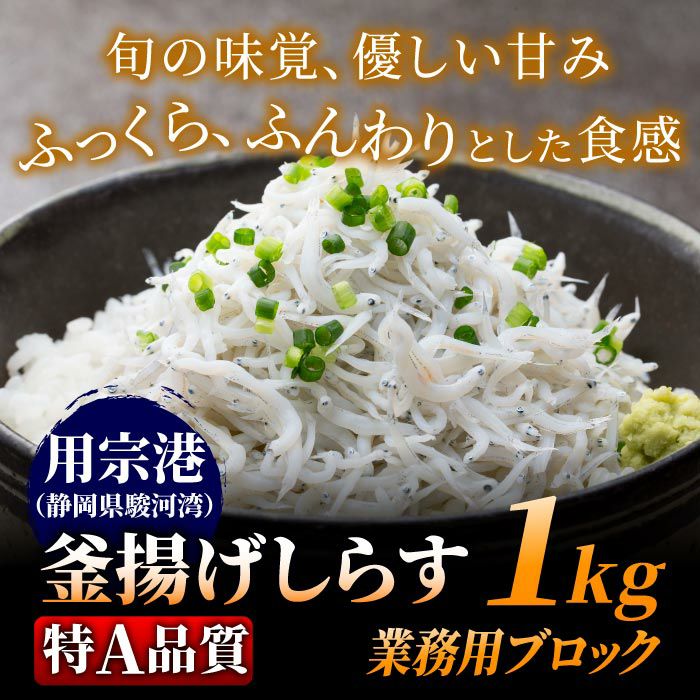 旬の味覚、優しい甘み
ふっくら、ふんわりとした食感

用宗港
(静岡県駿河湾)

釜揚げしらす 1kg

特A品質

業務用ブロック